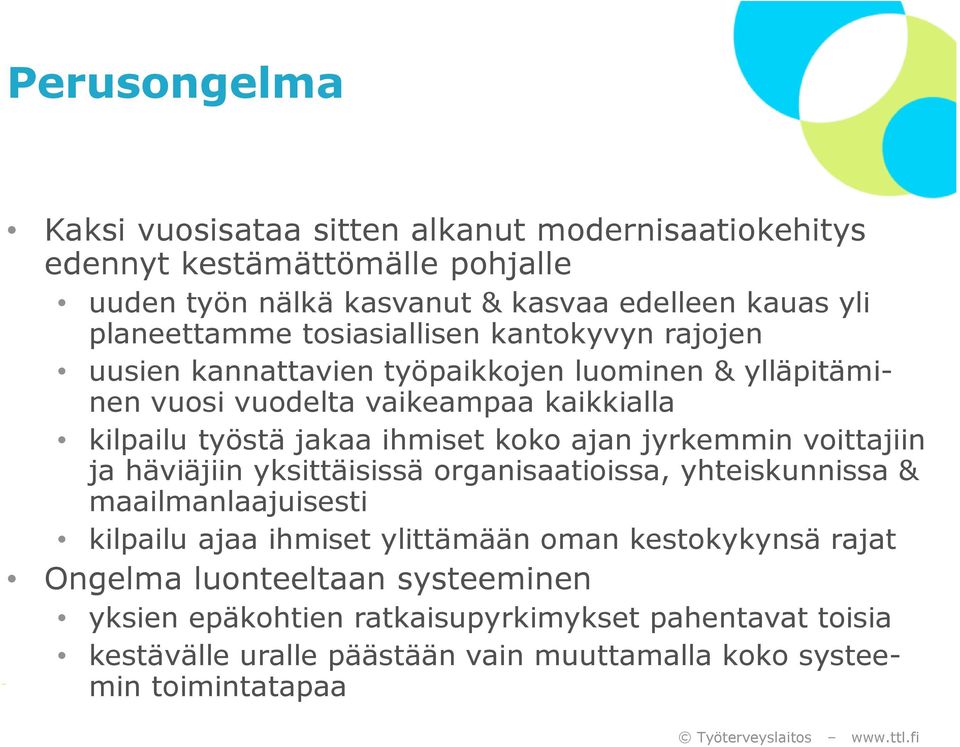 Perusongelma

• Kaksi vuosisataa sitten alkanut modernisaatiokehitys edennyt kestämättömälle pohjalle
  • uuden työn nälkä kasvanut & kasvaa edelleen kauas yli planeettamme tosiasiallisen kantokyvyn rajojen
  • uusien kannattavien työpaikkojen luominen & ylläpitäminen vuosi vuodelta vaikeampaa kaikkialla
  • kilpailu työstä jakaa ihmiset koko ajan jyrkemmin voittajiin ja häviäjiin yksittäisissä organisaatioissa, yhteiskunnissa & maailmanlaajuisesti
  • kilpailu ajaa ihmiset ylittämään oman kestokykynsä rajat
• Ongelma luonteeltaan systeeminen
  • yksien epäkohtien ratkaisupyrkimykset pahentavat toisia
  • kestävälle uralle päästään vain muuttamalla koko systeemin toimintatapaa

© Työterveyslaitos – www.ttl.fi